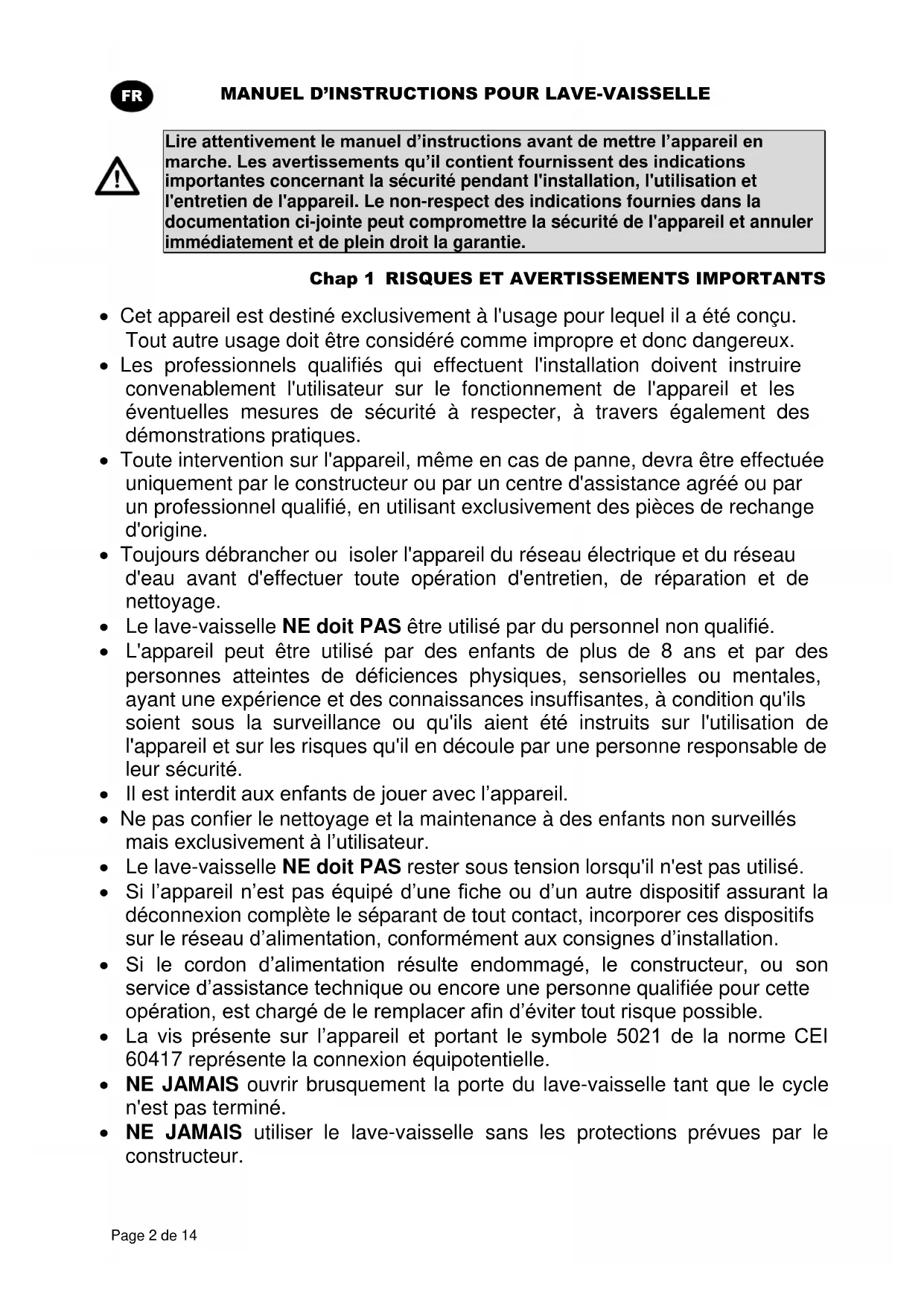 FR

MANUEL D'INSTRUCTIONS POUR LAVE-VAISSELLE

Lire attentivement le manuel d'instructions avant de mettre l'appareil en marche. Les avertissements qu'il contient fournissent des indications importantes concernant la sécurité pendant l'installation, l'utilisation et l'entretien de l'appareil. Le non-respect des indications fournies dans la documentation ci-jointe peut compromettre la sécurité de l'appareil et annuler immédiatement et de plein droit la garantie.

Chap 1 RISQUES ET AVERTISSEMENTS IMPORTANTS

• Cet appareil est destiné exclusivement à l'usage pour lequel il a été conçu. Tout autre usage doit être considéré comme impropre et donc dangereux.
• Les professionnels qualifiés qui effectuent l'installation doivent instruire convenablement l'utilisateur sur le fonctionnement de l'appareil et les éventuelles mesures de sécurité à respecter, à travers également des démonstrations pratiques.
• Toute intervention sur l'appareil, même en cas de panne, devra être effectuée uniquement par le constructeur ou par un centre d'assistance agréé ou par un professionnel qualifié, en utilisant exclusivement des pièces de rechange d'origine.
• Toujours débrancher ou isoler l'appareil du réseau électrique et du réseau d'eau avant d'effectuer toute opération d'entretien, de réparation et de nettoyage.
• Le lave-vaisselle NE doit PAS être utilisé par du personnel non qualifié.
• L'appareil peut être utilisé par des enfants de plus de 8 ans et par des personnes atteintes de déficiences physiques, sensorielles ou mentales, ayant une expérience et des connaissances insuffisantes, à condition qu'ils soient sous la surveillance ou qu'ils aient été instruits sur l'utilisation de l'appareil et sur les risques qu'il en découle par une personne responsable de leur sécurité.
• Il est interdit aux enfants de jouer avec l'appareil.
• Ne pas confier le nettoyage et la maintenance à des enfants non surveillés mais exclusivement à l'utilisateur.
• Le lave-vaisselle NE doit PAS rester sous tension lorsqu'il n'est pas utilisé.
• Si l'appareil n'est pas équipé d'une fiche ou d'un autre dispositif assurant la déconnexion complète le séparant de tout contact, incorporer ces dispositifs sur le réseau d'alimentation, conformément aux consignes d'installation.
• Si le cordon d'alimentation résulte endommagé, le constructeur, ou son service d'assistance technique ou encore une personne qualifiée pour cette opération, est chargé de le remplacer afin d'éviter tout risque possible.
• La vis présente sur l'appareil et portant le symbole 5021 de la norme CEI 60417 représente la connexion équipotentielle.
• NE JAMAIS ouvrir brusquement la porte du lave-vaisselle tant que le cycle n'est pas terminé.
• NE JAMAIS utiliser le lave-vaisselle sans les protections prévues par le constructeur.

Page 2 de 14